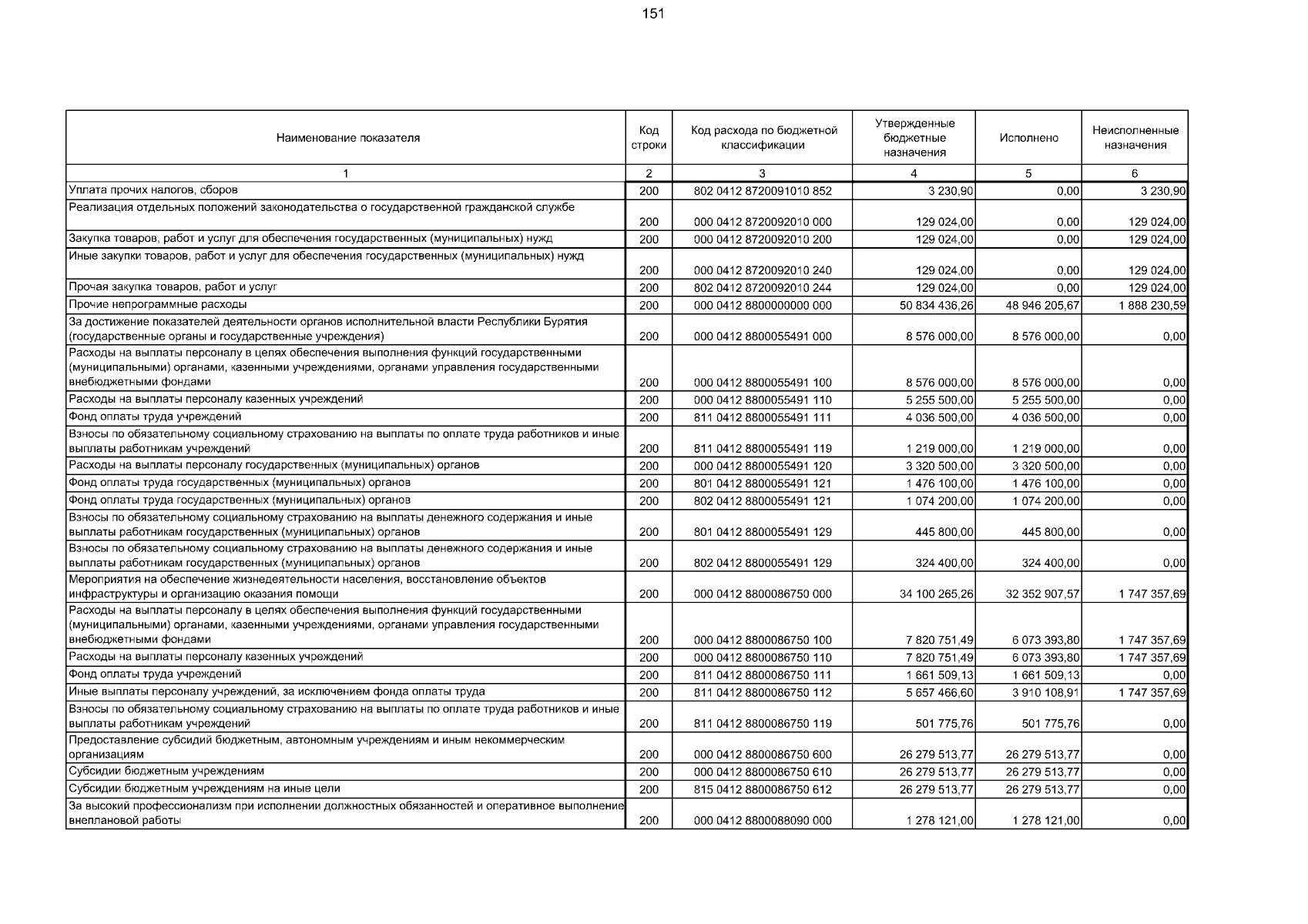 151

| Наименование показателя | Код строки | Код расхода по бюджетной классификации | Утвержденные бюджетные назначения | Исполнено | Неисполненные назначения |
|---|---|---|---|---|---|
| 1 | 2 | 3 | 4 | 5 | 6 |
| Уплата прочих налогов, сборов | 200 | 802 0412 8720091010 852 | 3 230,90 | 0,00 | 3 230,90 |
| Реализация отдельных положений законодательства о государственной гражданской службе | 200 | 000 0412 8720092010 000 | 129 024,00 | 0,00 | 129 024,00 |
| Закупка товаров, работ и услуг для обеспечения государственных (муниципальных) нужд | 200 | 000 0412 8720092010 200 | 129 024,00 | 0,00 | 129 024,00 |
| Иные закупки товаров, работ и услуг для обеспечения государственных (муниципальных) нужд | 200 | 000 0412 8720092010 240 | 129 024,00 | 0,00 | 129 024,00 |
| Прочая закупка товаров, работ и услуг | 200 | 802 0412 8720092010 244 | 129 024,00 | 0,00 | 129 024,00 |
| Прочие непрограммные расходы | 200 | 000 0412 8800000000 000 | 50 834 436,26 | 48 946 205,67 | 1 888 230,59 |
| За достижение показателей деятельности органов исполнительной власти Республики Бурятия (государственные органы и государственные учреждения) | 200 | 000 0412 8800055491 000 | 8 576 000,00 | 8 576 000,00 | 0,00 |
| Расходы на выплаты персоналу в целях обеспечения выполнения функций государственными (муниципальными) органами, казенными учреждениями, органами управления государственными внебюджетными фондами | 200 | 000 0412 8800055491 100 | 8 576 000,00 | 8 576 000,00 | 0,00 |
| Расходы на выплаты персоналу казенных учреждений | 200 | 000 0412 8800055491 110 | 5 255 500,00 | 5 255 500,00 | 0,00 |
| Фонд оплаты труда учреждений | 200 | 811 0412 8800055491 111 | 4 036 500,00 | 4 036 500,00 | 0,00 |
| Взносы по обязательному социальному страхованию на выплаты по оплате труда работников и иные выплаты работникам учреждений | 200 | 811 0412 8800055491 119 | 1 219 000,00 | 1 219 000,00 | 0,00 |
| Расходы на выплаты персоналу государственных (муниципальных) органов | 200 | 000 0412 8800055491 120 | 3 320 500,00 | 3 320 500,00 | 0,00 |
| Фонд оплаты труда государственных (муниципальных) органов | 200 | 801 0412 8800055491 121 | 1 476 100,00 | 1 476 100,00 | 0,00 |
| Фонд оплаты труда государственных (муниципальных) органов | 200 | 802 0412 8800055491 121 | 1 074 200,00 | 1 074 200,00 | 0,00 |
| Взносы по обязательному социальному страхованию на выплаты денежного содержания и иные выплаты работникам государственных (муниципальных) органов | 200 | 801 0412 8800055491 129 | 445 800,00 | 445 800,00 | 0,00 |
| Взносы по обязательному социальному страхованию на выплаты денежного содержания и иные выплаты работникам государственных (муниципальных) органов | 200 | 802 0412 8800055491 129 | 324 400,00 | 324 400,00 | 0,00 |
| Мероприятия на обеспечение жизнедеятельности населения, восстановление объектов инфраструктуры и организацию оказания помощи | 200 | 000 0412 8800086750 000 | 34 100 265,26 | 32 352 907,57 | 1 747 357,69 |
| Расходы на выплаты персоналу в целях обеспечения выполнения функций государственными (муниципальными) органами, казенными учреждениями, органами управления государственными внебюджетными фондами | 200 | 000 0412 8800086750 100 | 7 820 751,49 | 6 073 393,80 | 1 747 357,69 |
| Расходы на выплаты персоналу казенных учреждений | 200 | 000 0412 8800086750 110 | 7 820 751,49 | 6 073 393,80 | 1 747 357,69 |
| Фонд оплаты труда учреждений | 200 | 811 0412 8800086750 111 | 1 661 509,13 | 1 661 509,13 | 0,00 |
| Иные выплаты персоналу учреждений, за исключением фонда оплаты труда | 200 | 811 0412 8800086750 112 | 5 657 466,60 | 3 910 108,91 | 1 747 357,69 |
| Взносы по обязательному социальному страхованию на выплаты по оплате труда работников и иные выплаты работникам учреждений | 200 | 811 0412 8800086750 119 | 501 775,76 | 501 775,76 | 0,00 |
| Предоставление субсидий бюджетным, автономным учреждениям и иным некоммерческим организациям | 200 | 000 0412 8800086750 600 | 26 279 513,77 | 26 279 513,77 | 0,00 |
| Субсидии бюджетным учреждениям | 200 | 000 0412 8800086750 610 | 26 279 513,77 | 26 279 513,77 | 0,00 |
| Субсидии бюджетным учреждениям на иные цели | 200 | 815 0412 8800086750 612 | 26 279 513,77 | 26 279 513,77 | 0,00 |
| За высокий профессионализм при исполнении должностных обязанностей и оперативное выполнение внеплановой работы | 200 | 000 0412 8800088090 000 | 1 278 121,00 | 1 278 121,00 | 0,00 |